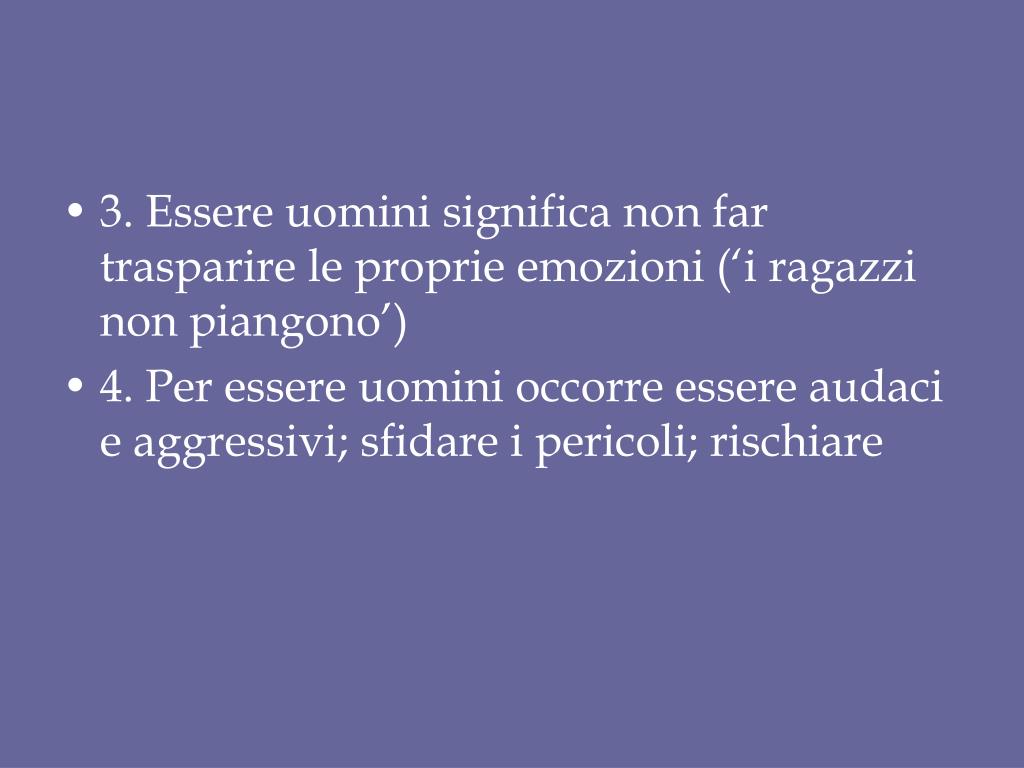 • 3. Essere uomini significa non far trasparire le proprie emozioni (‘i ragazzi non piangono’)
• 4. Per essere uomini occorre essere audaci e aggressivi; sfidare i pericoli; rischiare